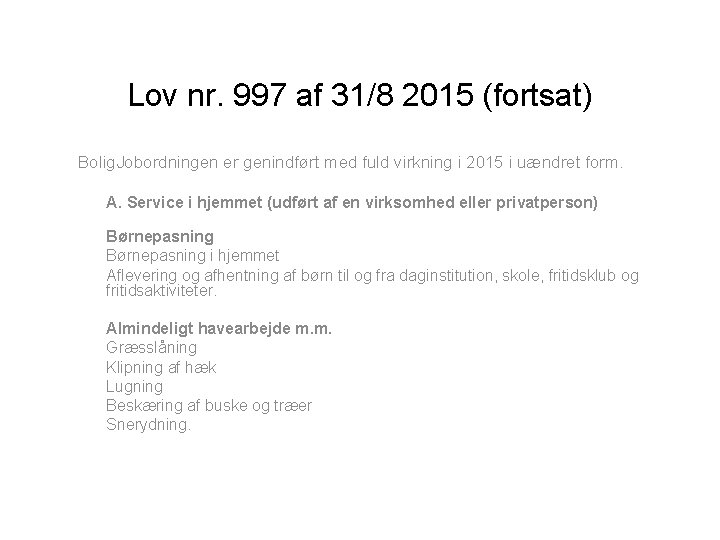 Lov nr. 997 af 31/8 2015 (fortsat)

BoligJobordningen er genindført med fuld virkning i 2015 i uændret form.

A. Service i hjemmet (udført af en virksomhed eller privatperson)

Børnepasning
Børnepasning i hjemmet
Aflevering og afhentning af børn til og fra daginstitution, skole, fritidsklub og fritidsaktiviteter.

Almindeligt havearbejde m.m.
Græsslåning
Klipning af hæk
Lugning
Beskæring af buske og træer
Snerydning.